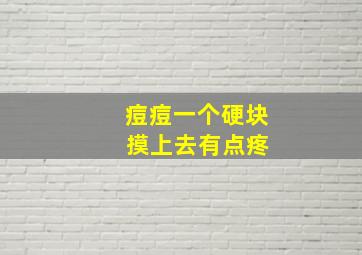 痘痘一个硬块
摸上去有点疼